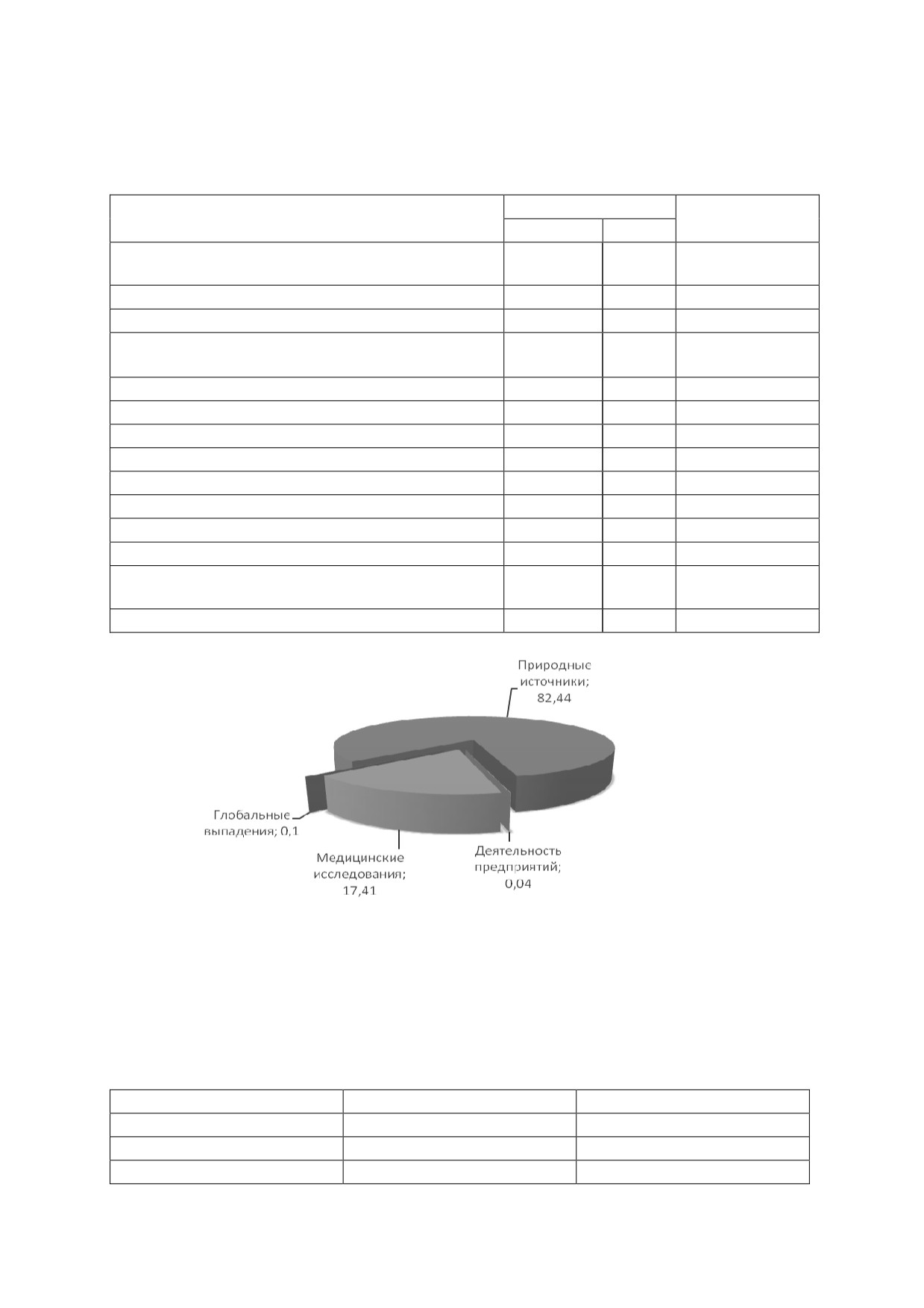 Природные источники; 82,44

Глобальные выпадения; 0,1

Медицинские исследования; 17,41

Деятельность предприятий; 0,04